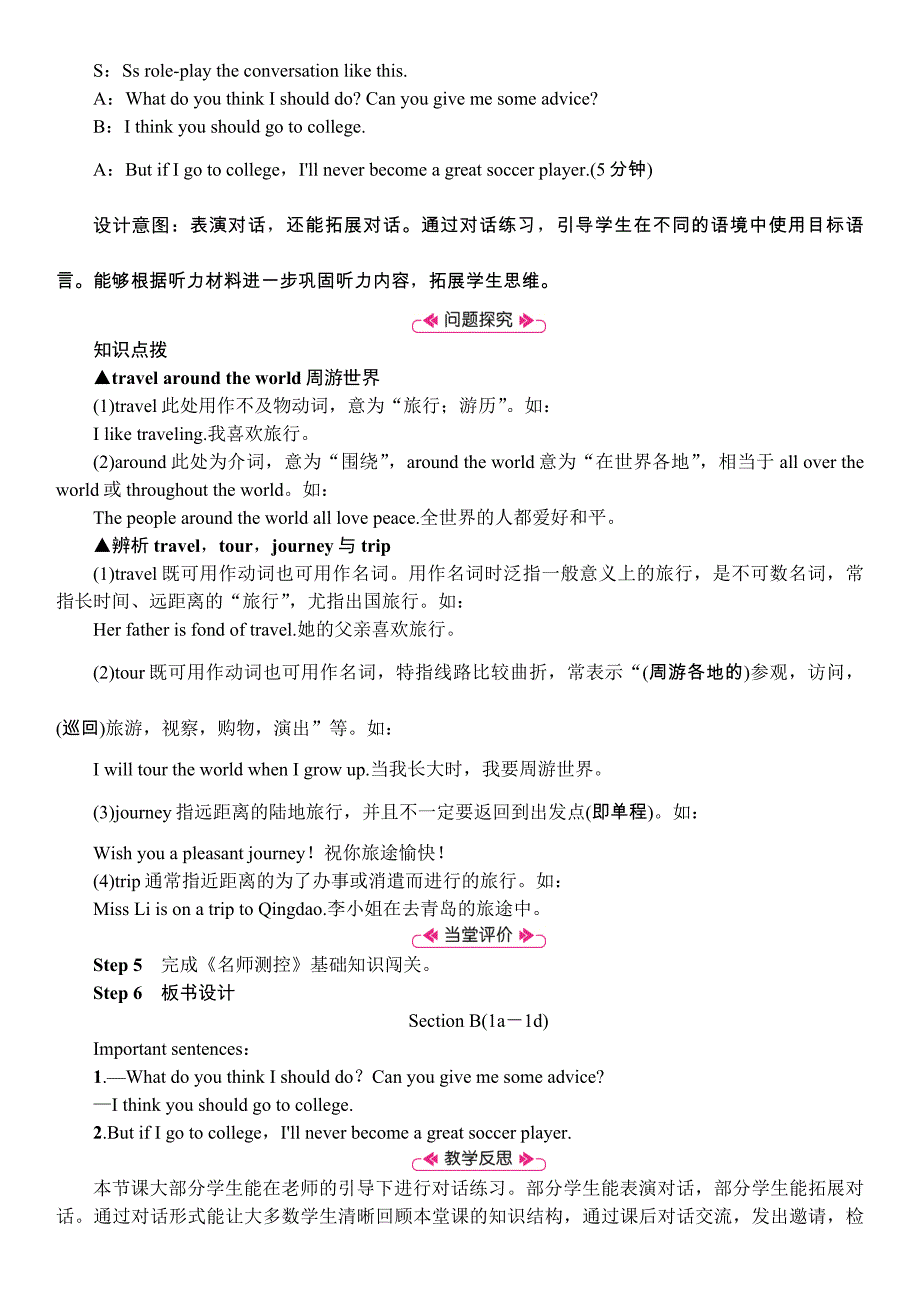 S：Ss role-play the conversation like this.

A：What do you think I should do? Can you give me some advice?

B：I think you should go to college.

A：But if I go to college，I'll never become a great soccer player.(5 分钟)

设计意图：表演对话，还能拓展对话。通过对话练习，引导学生在不同的语境中使用目标语言。能够根据听力材料进一步巩固听力内容，拓展学生思维。

问题探究

知识点拨

▲travel around the world 周游世界

(1)travel 此处用作不及物动词，意为“旅行；游历”。如：

I like traveling.我喜欢旅行。

(2)around 此处为介词，意为“围绕”，around the world 意为“在世界各地”，相当于 all over the world 或 throughout the world。如：

The people around the world all love peace.全世界的人都爱好和平。

▲辨析 travel，tour，journey 与 trip

(1)travel 既可用作动词也可用作名词。用作名词时泛指一般意义上的旅行，是不可数名词，常指长时间、远距离的“旅行”，尤指出国旅行。如：

Her father is fond of travel.她的父亲喜欢旅行。

(2)tour 既可用作动词也可用作名词，特指线路比较曲折，常表示“(周游各地的)参观，访问，(巡回)旅游，视察，购物，演出”等。如：

I will tour the world when I grow up.当我长大时，我要周游世界。

(3)journey 指远距离的陆地旅行，并且不一定要返回到出发点(即单程)。如：

Wish you a pleasant journey！祝你旅途愉快！

(4)trip 通常指近距离的为了办事或消遣而进行的旅行。如：

Miss Li is on a trip to Qingdao.李小姐在去青岛的旅途中。

当堂评价

Step 5 完成《名师测控》基础知识闯关。

Step 6 板书设计

Section B(1a－1d)

Important sentences：

1.—What do you think I should do？Can you give me some advice?

—I think you should go to college.

2.But if I go to college，I'll never become a great soccer player.

教学反思

本节课大部分学生能在老师的引导下进行对话练习。部分学生能表演对话，部分学生能拓展对话。通过对话形式能让大多数学生清晰回顾本堂课的知识结构，通过课后对话交流，发出邀请，检